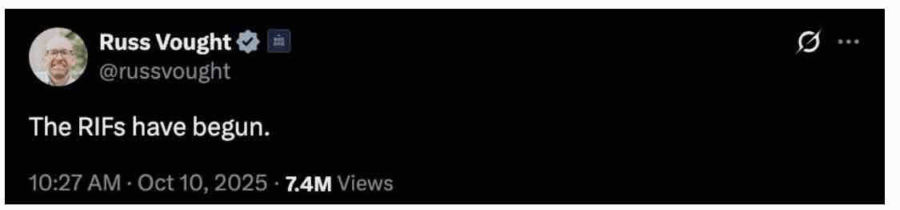 Russ Vought
@russvought

The RIFs have begun.

10:27 AM · Oct 10, 2025 · 7.4M Views